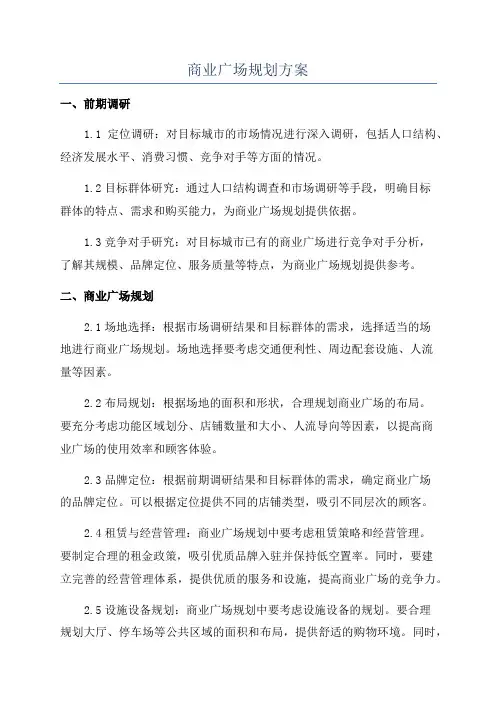 商业广场规划方案

一、前期调研

1.1 定位调研：对目标城市的市场情况进行深入调研，包括人口结构、经济发展水平、消费习惯、竞争对手等方面的情况。

1.2 目标群体研究：通过人口结构调查和市场调研等手段，明确目标群体的特点、需求和购买能力，为商业广场规划提供依据。

1.3 竞争对手研究：对目标城市已有的商业广场进行竞争对手分析，了解其规模、品牌定位、服务质量等特点，为商业广场规划提供参考。

二、商业广场规划

2.1 场地选择：根据市场调研结果和目标群体的需求，选择适当的场地进行商业广场规划。场地选择要考虑交通便利性、周边配套设施、人流量等因素。

2.2 布局规划：根据场地的面积和形状，合理规划商业广场的布局。要充分考虑功能区域划分、店铺数量和大小、人流导向等因素，以提高商业广场的使用效率和顾客体验。

2.3 品牌定位：根据前期调研结果和目标群体的需求，确定商业广场的品牌定位。可以根据定位提供不同的店铺类型，吸引不同层次的顾客。

2.4 租赁与经营管理：商业广场规划中要考虑租赁策略和经营管理。要制定合理的租金政策，吸引优质品牌入驻并保持低空置率。同时，要建立完善的经营管理体系，提供优质的服务和设施，提高商业广场的竞争力。

2.5 设施设备规划：商业广场规划中要考虑设施设备的规划。要合理规划大厅、停车场等公共区域的面积和布局，提供舒适的购物环境。同时，